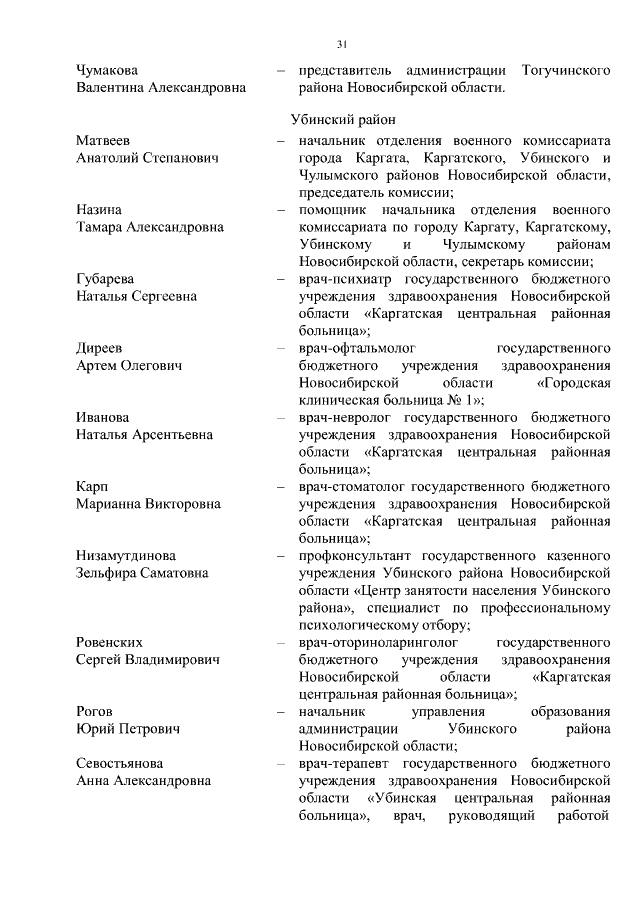 31

Чумакова Валентина Александровна – представитель администрации Тогучинского района Новосибирской области.

Убинский район

Матвеев Анатолий Степанович – начальник отделения военного комиссариата города Каргата, Каргатского, Убинского и Чулымского районов Новосибирской области, председатель комиссии;

Назина Тамара Александровна – помощник начальника отделения военного комиссариата по городу Каргату, Каргатскому, Убинскому и Чулымскому районам Новосибирской области, секретарь комиссии;

Губарева Наталья Сергеевна – врач-психиатр государственного бюджетного учреждения здравоохранения Новосибирской области «Каргатская центральная районная больница»;

Диреев Артем Олегович – врач-офтальмолог государственного бюджетного учреждения здравоохранения Новосибирской области «Городская клиническая больница № 1»;

Иванова Наталья Арсентьевна – врач-невролог государственного бюджетного учреждения здравоохранения Новосибирской области «Каргатская центральная районная больница»;

Карп Марианна Викторовна – врач-стоматолог государственного бюджетного учреждения здравоохранения Новосибирской области «Каргатская центральная районная больница»;

Низамутдинова Зельфира Саматовна – профконсультант государственного казенного учреждения Убинского района Новосибирской области «Центр занятости населения Убинского района», специалист по профессиональному психологическому отбору;

Ровенских Сергей Владимирович – врач-оториноларинголог государственного бюджетного учреждения здравоохранения Новосибирской области «Каргатская центральная районная больница»;

Рогов Юрий Петрович – начальник управления образования администрации Убинского района Новосибирской области;

Севостьянова Анна Александровна – врач-терапевт государственного бюджетного учреждения здравоохранения Новосибирской области «Убинская центральная районная больница», врач, руководящий работой